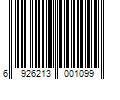 6 926213 001099